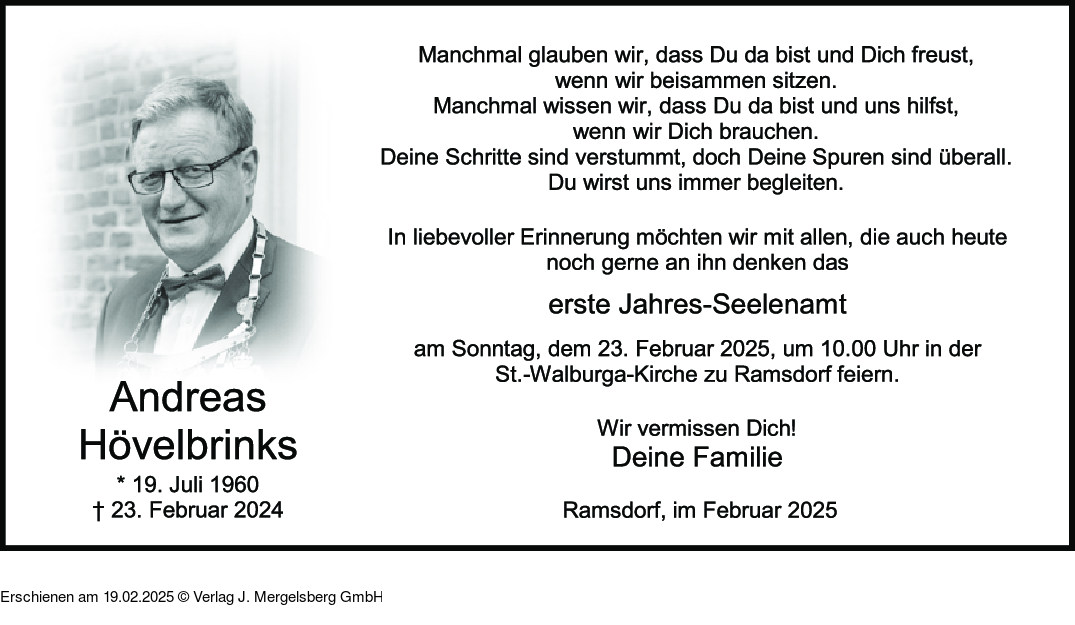 Andreas Hövelbrinks
* 19. Juli 1960
† 23. Februar 2024

Manchmal glauben wir, dass Du da bist und Dich freust, wenn wir beisammen sitzen.
Manchmal wissen wir, dass Du da bist und uns hilfst, wenn wir Dich brauchen.
Deine Schritte sind verstummt, doch Deine Spuren sind überall.
Du wirst uns immer begleiten.

In liebevoller Erinnerung möchten wir mit allen, die auch heute noch gerne an ihn denken das

erste Jahres-Seelenamt

am Sonntag, dem 23. Februar 2025, um 10.00 Uhr in der St.-Walburga-Kirche zu Ramsdorf feiern.

Wir vermissen Dich!
Deine Familie

Ramsdorf, im Februar 2025

Erschienen am 19.02.2025 © Verlag J. Mergelsberg GmbH